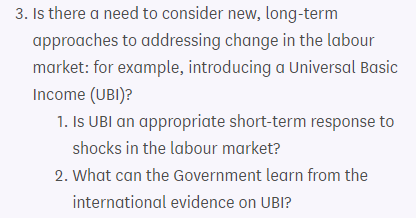 3. Is there a need to consider new, long-term approaches to addressing change in the labour market: for example, introducing a Universal Basic Income (UBI)?

1. Is UBI an appropriate short-term response to shocks in the labour market?
2. What can the Government learn from the international evidence on UBI?